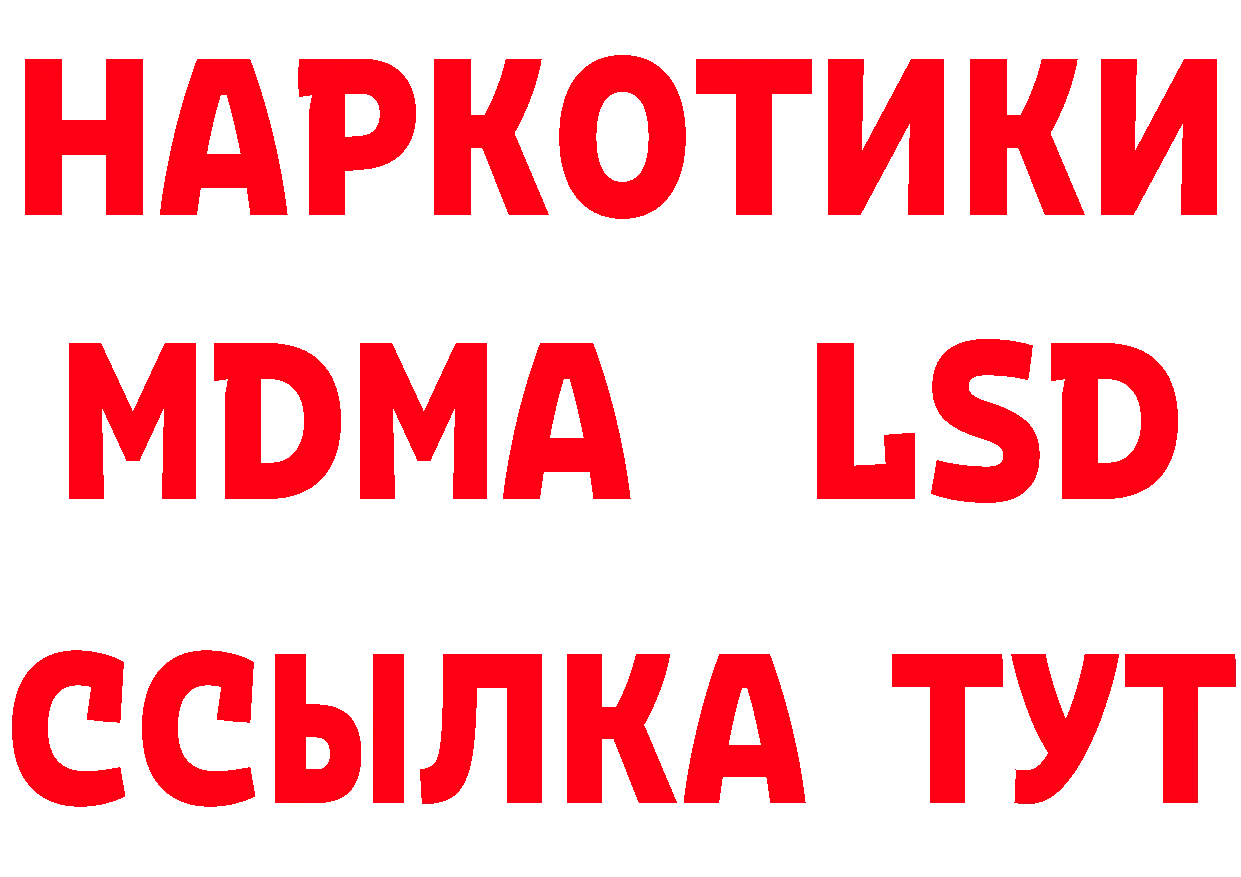 НАРКОТИКИ
MDMA LSD
ССЫЛКА ТУТ